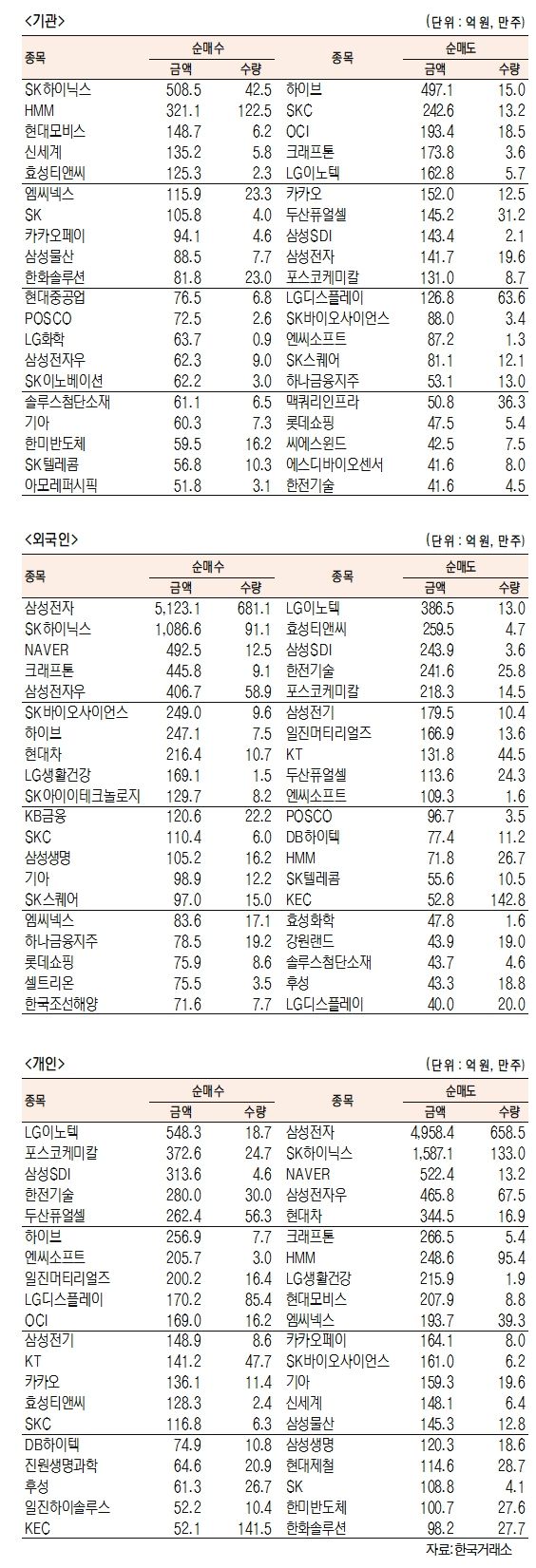 <기관>

(단위 : 억 원, 만주)

| 종목 | 순매수 금액 | 순매수 수량 | 종목 | 순매도 금액 | 순매도 수량 |
|---|---|---|---|---|---|
| SK하이닉스 | 508.5 | 42.5 | 하이브 | 497.1 | 15.0 |
| HMM | 321.1 | 122.5 | SKC | 242.6 | 13.2 |
| 현대모비스 | 148.7 | 6.2 | OCI | 193.4 | 18.5 |
| 신세계 | 135.2 | 5.8 | 크래프톤 | 173.8 | 3.6 |
| 효성티앤씨 | 125.3 | 2.3 | LG이노텍 | 162.8 | 5.7 |
| 엠씨넥스 | 115.9 | 23.3 | 카카오 | 152.0 | 12.5 |
| SK | 105.8 | 4.0 | 두산퓨얼셀 | 145.2 | 31.2 |
| 카카오페이 | 94.1 | 4.6 | 삼성SDI | 143.4 | 2.1 |
| 삼성물산 | 88.5 | 7.7 | 삼성전자 | 141.7 | 19.6 |
| 한화솔루션 | 81.8 | 23.0 | 포스코케미칼 | 131.0 | 8.7 |
| 현대중공업 | 76.5 | 6.8 | LG디스플레이 | 126.8 | 63.6 |
| POSCO | 72.5 | 2.6 | SK바이오사이언스 | 88.0 | 3.4 |
| LG화학 | 63.7 | 0.9 | 엔씨소프트 | 87.2 | 1.3 |
| 삼성전자우 | 62.3 | 9.0 | SK스퀘어 | 81.1 | 12.1 |
| SK이노베이션 | 62.2 | 3.0 | 하나금융지주 | 53.1 | 13.0 |
| 솔루스첨단소재 | 61.1 | 6.5 | 맥쿼리인프라 | 50.8 | 36.3 |
| 기아 | 60.3 | 7.3 | 롯데쇼핑 | 47.5 | 5.4 |
| 한미반도체 | 59.5 | 16.2 | 씨에스윈드 | 42.5 | 7.5 |
| SK텔레콤 | 56.8 | 10.3 | 에스디바이오센서 | 41.6 | 8.0 |
| 아모레퍼시픽 | 51.8 | 3.1 | 한전기술 | 41.6 | 4.5 |

<외국인>

(단위 : 억 원, 만주)

| 종목 | 순매수 금액 | 순매수 수량 | 종목 | 순매도 금액 | 순매도 수량 |
|---|---|---|---|---|---|
| 삼성전자 | 5,123.1 | 681.1 | LG이노텍 | 386.5 | 13.0 |
| SK하이닉스 | 1,086.6 | 91.1 | 효성티앤씨 | 259.5 | 4.7 |
| NAVER | 492.5 | 12.5 | 삼성SDI | 243.9 | 3.6 |
| 크래프톤 | 445.8 | 9.1 | 한전기술 | 241.6 | 25.8 |
| 삼성전자우 | 406.7 | 58.9 | 포스코케미칼 | 218.3 | 14.5 |
| SK바이오사이언스 | 249.0 | 9.6 | 삼성전기 | 179.5 | 10.4 |
| 하이브 | 247.1 | 7.5 | 일진머티리얼즈 | 166.9 | 13.6 |
| 현대차 | 216.4 | 10.7 | KT | 131.8 | 44.5 |
| LG생활건강 | 169.1 | 1.5 | 두산퓨얼셀 | 113.6 | 24.3 |
| SK아이이테크놀로지 | 129.7 | 8.2 | 엔씨소프트 | 109.3 | 1.6 |
| KB금융 | 120.6 | 22.2 | POSCO | 96.7 | 3.5 |
| SKC | 110.4 | 6.0 | DB하이텍 | 77.4 | 11.2 |
| 삼성생명 | 105.2 | 16.2 | HMM | 71.8 | 26.7 |
| 기아 | 98.9 | 12.2 | SK텔레콤 | 55.6 | 10.5 |
| SK스퀘어 | 97.0 | 15.0 | KEC | 52.8 | 142.8 |
| 엠씨넥스 | 83.6 | 17.1 | 효성화학 | 47.8 | 1.6 |
| 하나금융지주 | 78.5 | 19.2 | 강원랜드 | 43.9 | 19.0 |
| 롯데쇼핑 | 75.9 | 8.6 | 솔루스첨단소재 | 43.7 | 4.6 |
| 셀트리온 | 75.5 | 3.5 | 후성 | 43.3 | 18.8 |
| 한국조선해양 | 71.6 | 7.7 | LG디스플레이 | 40.0 | 20.0 |

<개인>

(단위 : 억 원, 만주)

| 종목 | 순매수 금액 | 순매수 수량 | 종목 | 순매도 금액 | 순매도 수량 |
|---|---|---|---|---|---|
| LG이노텍 | 548.3 | 18.7 | 삼성전자 | 4,958.4 | 658.5 |
| 포스코케미칼 | 372.6 | 24.7 | SK하이닉스 | 1,587.1 | 133.0 |
| 삼성SDI | 313.6 | 4.6 | NAVER | 522.4 | 13.2 |
| 한전기술 | 280.0 | 30.0 | 삼성전자우 | 465.8 | 67.5 |
| 두산퓨얼셀 | 262.4 | 56.3 | 현대차 | 344.5 | 16.9 |
| 하이브 | 256.9 | 7.7 | 크래프톤 | 266.5 | 5.4 |
| 엔씨소프트 | 205.7 | 3.0 | HMM | 248.6 | 95.4 |
| 일진머티리얼즈 | 200.2 | 16.4 | LG생활건강 | 215.9 | 1.9 |
| LG디스플레이 | 170.2 | 85.4 | 현대모비스 | 207.9 | 8.8 |
| OCI | 169.0 | 16.2 | 엠씨넥스 | 193.7 | 39.3 |
| 삼성전기 | 148.9 | 8.6 | 카카오페이 | 164.1 | 8.0 |
| KT | 141.2 | 47.7 | SK바이오사이언스 | 161.0 | 6.2 |
| 카카오 | 136.1 | 11.4 | 기아 | 159.3 | 19.6 |
| 효성티앤씨 | 128.3 | 2.4 | 신세계 | 148.1 | 6.4 |
| SKC | 116.8 | 6.3 | 삼성물산 | 145.3 | 12.8 |
| DB하이텍 | 74.9 | 10.8 | 삼성생명 | 120.3 | 18.6 |
| 진원생명과학 | 64.6 | 20.9 | 현대제철 | 114.6 | 28.7 |
| 후성 | 61.3 | 26.7 | SK | 108.8 | 4.1 |
| 일진하이솔루스 | 52.2 | 10.4 | 한미반도체 | 100.7 | 27.6 |
| KEC | 52.1 | 141.5 | 한화솔루션 | 98.2 | 27.7 |

자료: 한국거래소